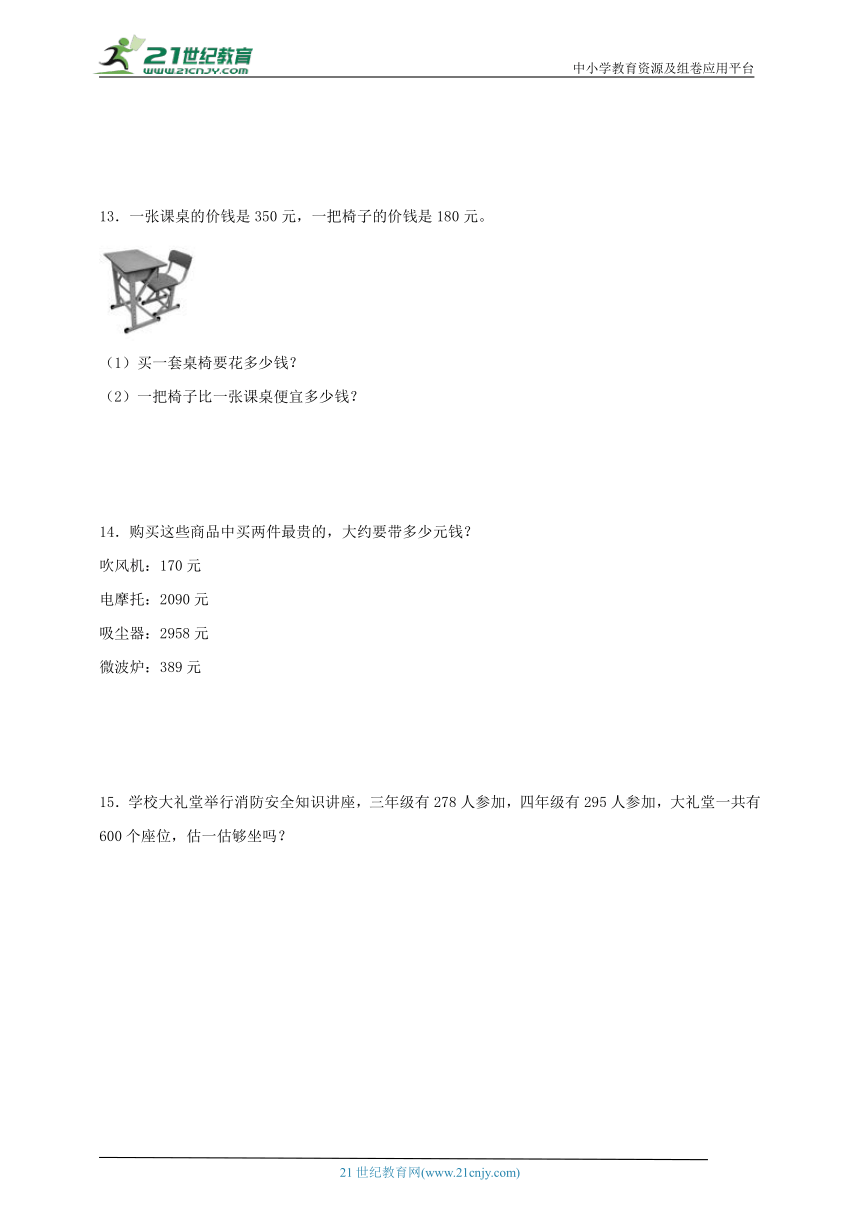 21世纪教育
www.21cnjy.com

中小学教育资源及组卷应用平台

13．一张课桌的价钱是 350 元，一把椅子的价钱是 180 元。

（1）买一套桌椅要花多少钱？

（2）一把椅子比一张课桌便宜多少钱？

14．购买这些商品中买两件最贵的，大约要带多少元钱？

吹风机：170 元

电摩托：2090 元

吸尘器：2958 元

微波炉：389 元

15．学校大礼堂举行消防安全知识讲座，三年级有 278 人参加，四年级有 295 人参加，大礼堂一共有 600 个座位，估一估够坐吗？

21 世纪教育网(www.21cnjy.com)